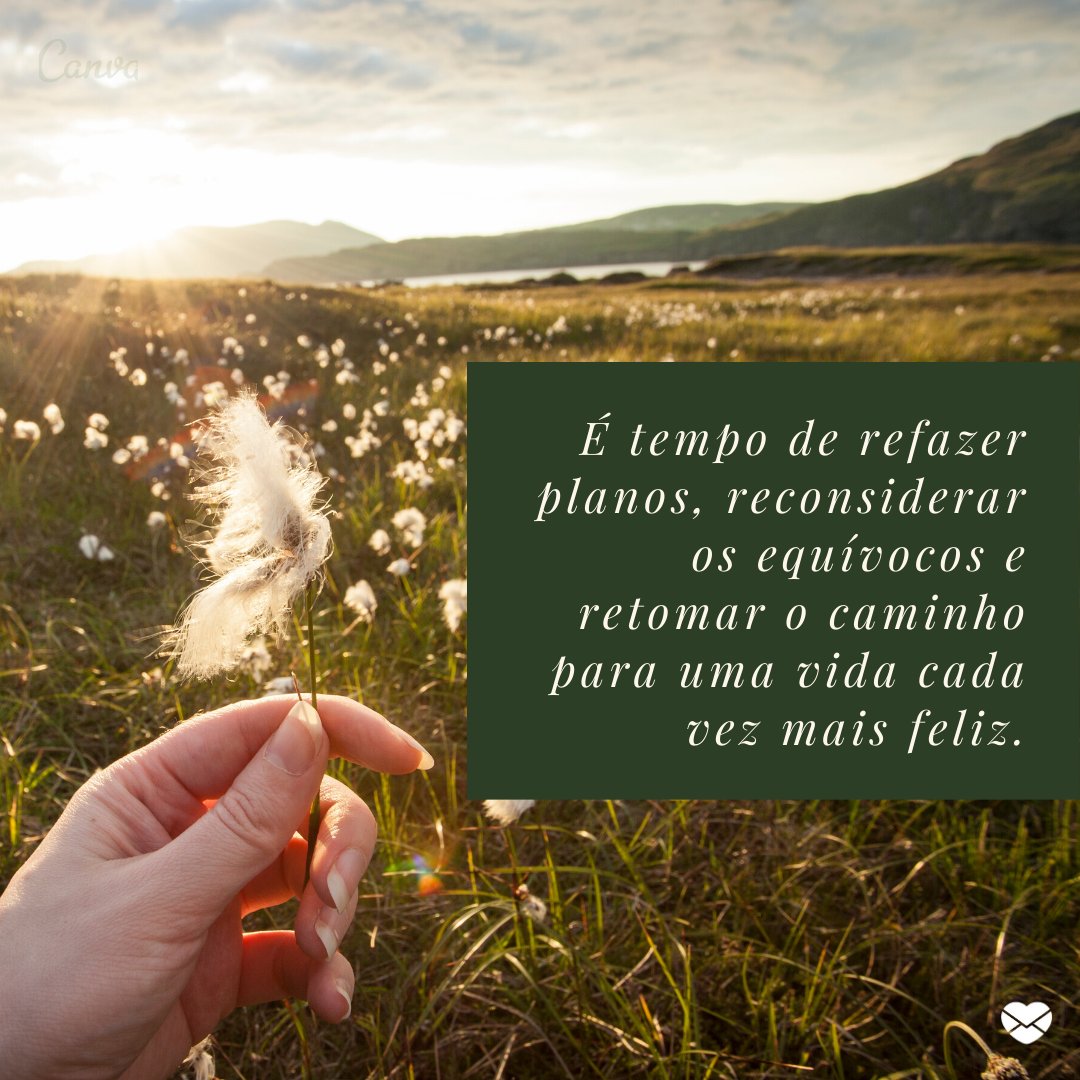 Canva

É tempo de refazer planos, reconsiderar os equívocos e retomar o caminho para uma vida cada vez mais feliz.